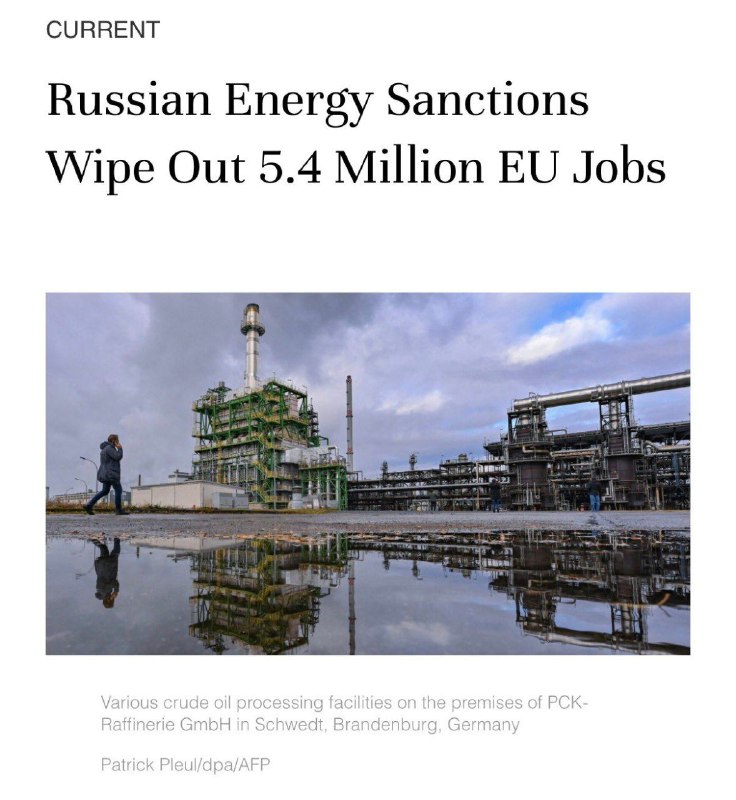 CURRENT

Russian Energy Sanctions Wipe Out 5.4 Million EU Jobs

Various crude oil processing facilities on the premises of PCK-Raffinerie GmbH in Schwedt, Brandenburg, Germany

Patrick Pleul/dpa/AFP